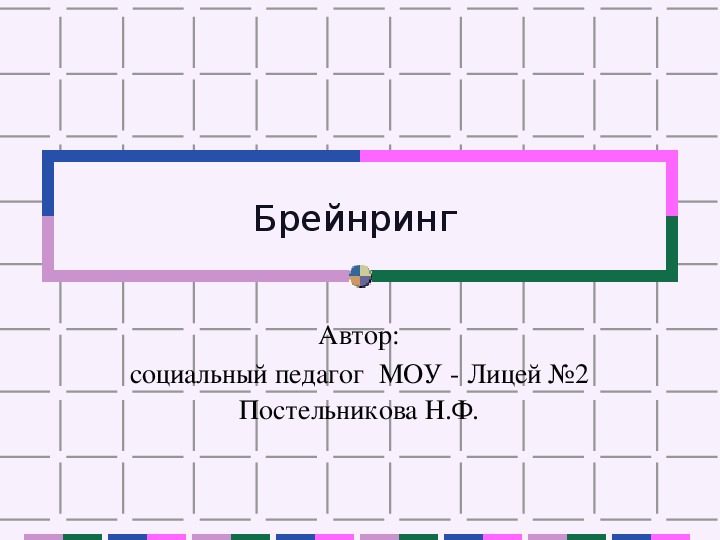 Брейнринг

Автор:
социальный педагог МОУ - Лицей №2
Постельникова Н.Ф.